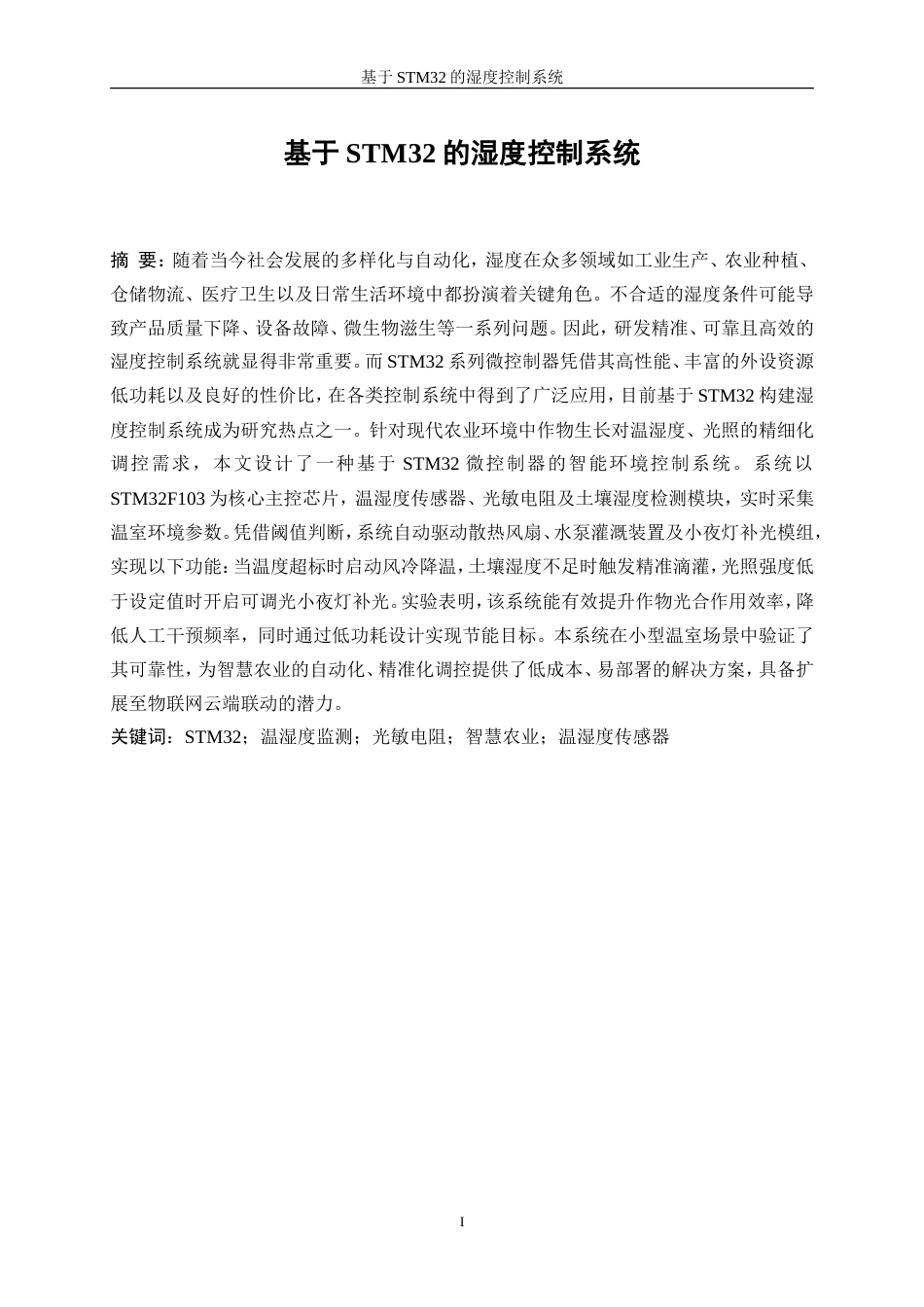 基于 STM32 的湿度控制系统

基于 STM32 的湿度控制系统

摘 要：随着当今社会发展的多样化与自动化，湿度在众多领域如工业生产、农业种植、仓储物流、医疗卫生以及日常生活环境中都扮演着关键角色。不合适的湿度条件可能导致产品质量下降、设备故障、微生物滋生等一系列问题。因此，研发精准、可靠且高效的湿度控制系统就显得非常重要。而 STM32 系列微控制器凭借其高性能、丰富的外设资源低功耗以及良好的性价比，在各类控制系统中得到了广泛应用，目前基于 STM32 构建湿度控制系统成为研究热点之一。针对现代农业环境中作物生长对温湿度、光照的精细化调控需求，本文设计了一种基于 STM32 微控制器的智能环境控制系统。系统以 STM32F103 为核心主控芯片，温湿度传感器、光敏电阻及土壤湿度检测模块，实时采集温室环境参数。凭借阈值判断，系统自动驱动散热风扇、水泵灌溉装置及小夜灯补光模组，实现以下功能：当温度超标时启动风冷降温，土壤湿度不足时触发精准滴灌，光照强度低于设定值时开启可调光小夜灯补光。实验表明，该系统能有效提升作物光合作用效率，降低人工干预频率，同时通过低功耗设计实现节能目标。本系统在小型温室场景中验证了其可靠性，为智慧农业的自动化、精准化调控提供了低成本、易部署的解决方案，具备扩展至物联网云端联动的潜力。

关键词：STM32；温湿度监测；光敏电阻；智慧农业；温湿度传感器

I